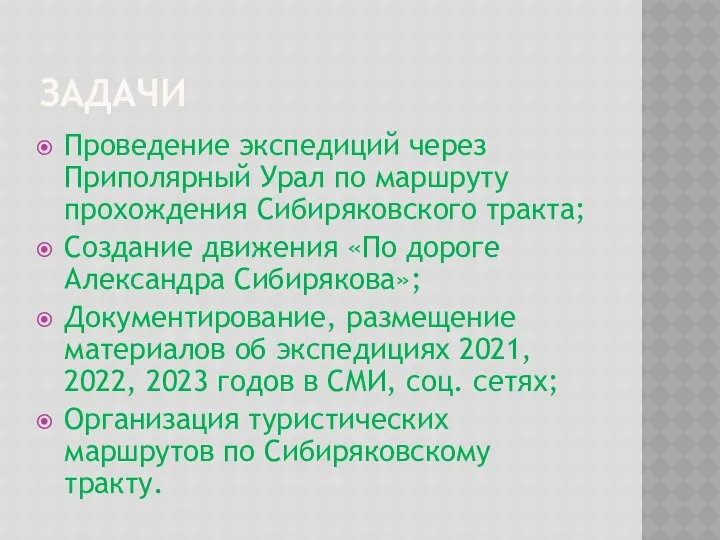 ЗАДАЧИ

Проведение экспедиций через Приполярный Урал по маршруту прохождения Сибиряковского тракта;

Создание движения «По дороге Александра Сибирякова»;

Документирование, размещение материалов об экспедициях 2021, 2022, 2023 годов в СМИ, соц. сетях;

Организация туристических маршрутов по Сибиряковскому тракту.